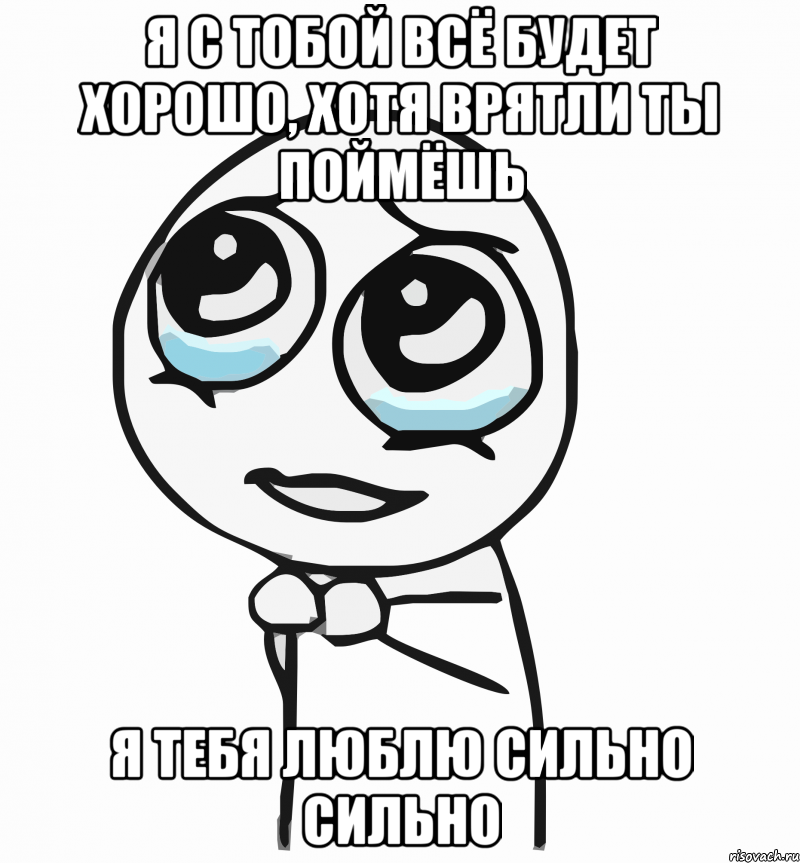 Я С ТОБОЙ ВСЁ БУДЕТ ХОРОШО, ХОТЯ ВРЯТЛИ ТЫ ПОЙМЁШЬ

Я ТЕБЯ ЛЮБЛЮ СИЛЬНО СИЛЬНО

risovach.ru